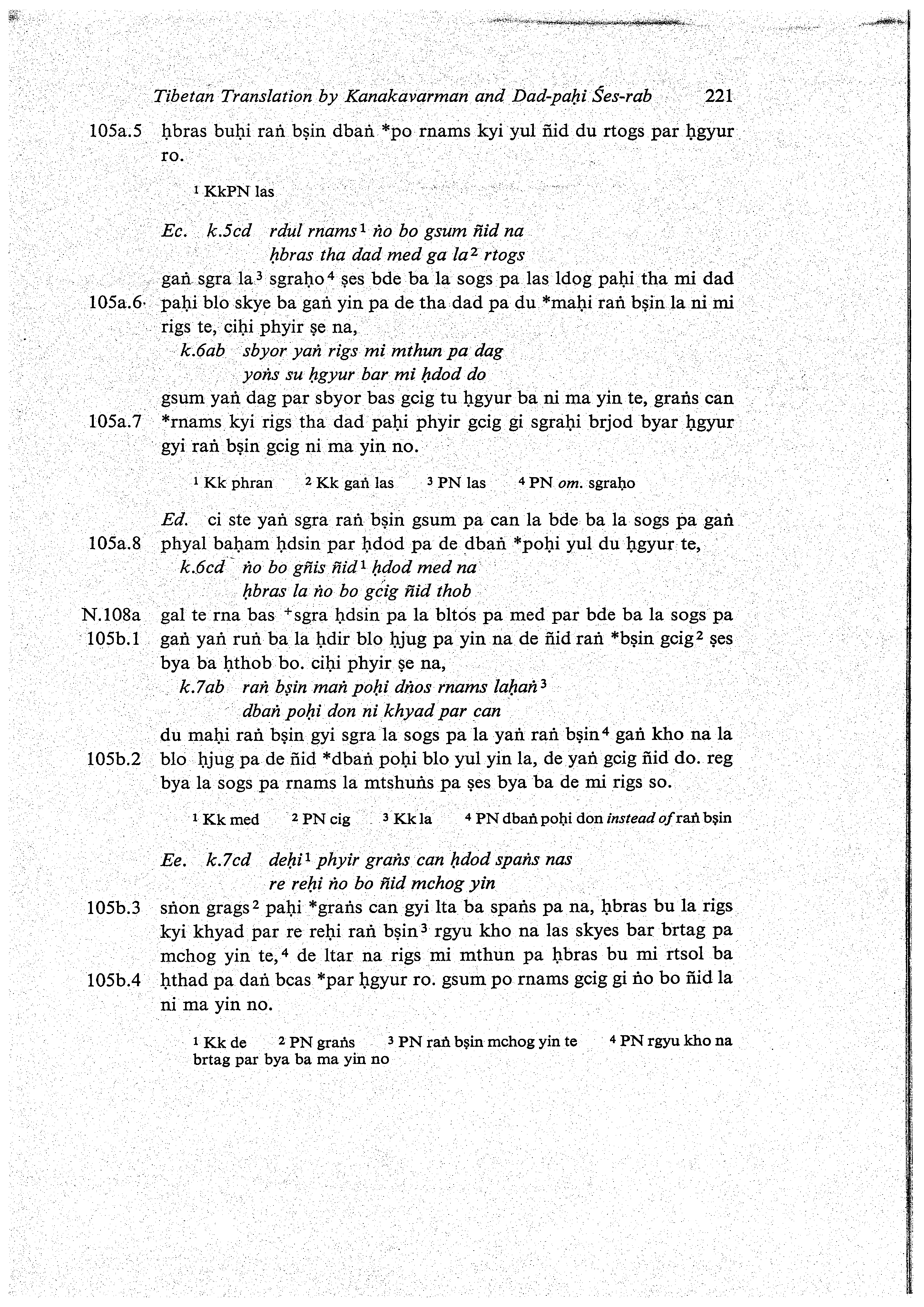 Tibetan Translation by Kanakavarman and Dad-paḥi Śes-rab 221

105a.5 ḥbras buḥi raṅ bṣin dbaṅ *po rnams kyi yul ñid du rtogs par ḥgyur ro.

$^1$ KkPN las

Ec. k.5cd rdul rnams$^1$ ṅo bo gsum ñid na
ḥbras tha dad med ga la$^2$ rtogs
gaṅ sgra la$^3$ sgraḥo$^4$ ṣes bde ba la sogs pa las ldog paḥi tha mi dad
105a.6 paḥi blo skye ba gaṅ yin pa de tha dad pa du *maḥi raṅ bṣin la ni mi rigs te, ciḥi phyir ṣe na,
k.6ab sbyor yaṅ rigs mi mthun pa dag
yoṅs su ḥgyur bar mi ḥdod do
gsum yaṅ dag par sbyor bas gcig tu ḥgyur ba ni ma yin te, graṅs can
105a.7 *rnams kyi rigs tha dad paḥi phyir gcig gi sgraḥi brjod byar ḥgyur gyi raṅ bṣin gcig ni ma yin no.

$^1$ Kk phran $^2$ Kk gaṅ las $^3$ PN las $^4$ PN om. sgraḥo

Ed. ci ste yaṅ sgra raṅ bṣin gsum pa can la bde ba la sogs pa gaṅ
105a.8 phyal baḥam ḥdsin par ḥdod pa de dbaṅ *poḥi yul du ḥgyur te,
k.6cd ṅo bo gñis ñid$^1$ ḥdod med na
ḥbras la ṅo bo gcig ñid thob
N.108a gal te rna bas $^+$sgra ḥdsin pa la bltos pa med par bde ba la sogs pa
105b.1 gaṅ yaṅ ruṅ ba la ḥdir blo ḥjug pa yin na de ñid raṅ *bṣin gcig$^2$ ṣes bya ba ḥthob bo. ciḥi phyir ṣe na,
k.7ab raṅ bṣin maṅ poḥi dṅos rnams laḥaṅ$^3$
dbaṅ poḥi don ni khyad par can
du maḥi raṅ bṣin gyi sgra la sogs pa la yaṅ raṅ bṣin$^4$ gaṅ kho na la
105b.2 blo ḥjug pa de ñid *dbaṅ poḥi blo yul yin la, de yaṅ gcig ñid do. reg bya la sogs pa rnams la mtshuṅs pa ṣes bya ba de mi rigs so.

$^1$ Kk med $^2$ PN cig $^3$ Kk la $^4$ PN dbaṅ poḥi don instead of raṅ bṣin

Ee. k.7cd deḥi$^1$ phyir graṅs can ḥdod spaṅs nas
re reḥi ṅo bo ñid mchog yin
105b.3 sṅon grags$^2$ paḥi *graṅs can gyi lta ba spaṅs pa na, ḥbras bu la rigs kyi khyad par re reḥi raṅ bṣin$^3$ rgyu kho na las skyes bar brtag pa mchog yin te,$^4$ de ltar na rigs mi mthun pa ḥbras bu mi rtsol ba
105b.4 ḥthad pa daṅ bcas *par ḥgyur ro. gsum po rnams gcig gi ṅo bo ñid la ni ma yin no.

$^1$ Kk de $^2$ PN graṅs $^3$ PN raṅ bṣin mchog yin te $^4$ PN rgyu kho na brtag par bya ba ma yin no